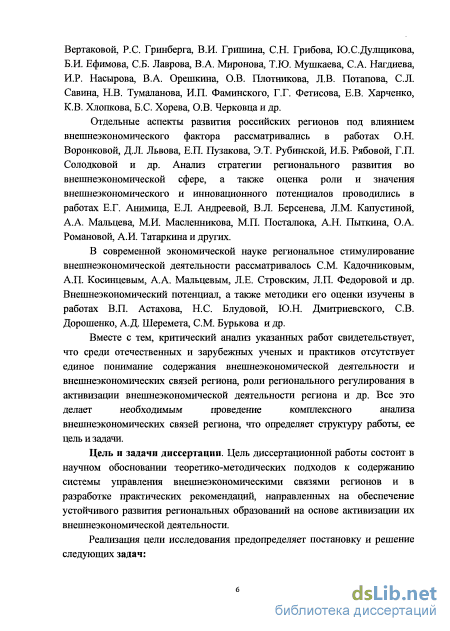 Вертаковой, Р.С. Гринберга, В.И. Гришина, С.Н. Грибова, Ю.С.Дулщикова, Б.И. Ефимова, С.Б. Лаврова, В.А. Миронова, Т.Ю. Мушкаева, С.А. Нагдиева, И.Р. Насырова, В.А. Орешкина, О.В. Плотникова, Л.В. Потапова, С.Л. Савина, Н.В. Тумаланова, И.П. Фаминского, Г.Г. Фетисова, Е.В. Харченко, К.В. Хлопкова, Б.С. Хорева, О.В. Черковца и др.

Отдельные аспекты развития российских регионов под влиянием внешнеэкономического фактора рассматривались в работах О.Н. Воронковой, Д.Л. Львова, Е.П. Пузакова, Э.Т. Рубинской, И.Б. Рябовой, Г.П. Солодковой и др. Анализ стратегии регионального развития во внешнеэкономической сфере, а также оценка роли и значения внешнеэкономического и инновационного потенциалов проводились в работах Е.Г. Анимица, Е.Л. Андреевой, В.Л. Берсенева, Л.М. Капустиной, А.А. Мальцева, М.И. Масленникова, М.П. Посталюка, А.Н. Пыткина, О.А. Романовой, А.И. Татаркина и других.

В современной экономической науке региональное стимулирование внешнеэкономической деятельности рассматривалось С.М. Кадочниковым, А.П. Косинцевым, А.А. Мальцевым, Л.Е. Стровским, Л.П. Федоровой и др. Внешнеэкономический потенциал, а также методики его оценки изучены в работах В.П. Астахова, Н.С. Блудовой, Ю.Н. Дмитриевского, С.В. Дорошенко, А.Д. Шеремета, С.М. Бурькова и др.

Вместе с тем, критический анализ указанных работ свидетельствует, что среди отечественных и зарубежных ученых и практиков отсутствует единое понимание содержания внешнеэкономической деятельности и внешнеэкономических связей региона, роли регионального регулирования в активизации внешнеэкономической деятельности региона и др. Все это делает необходимым проведение комплексного анализа внешнеэкономических связей региона, что определяет структуру работы, ее цель и задачи.

Цель и задачи диссертации. Цель диссертационной работы состоит в научном обосновании теоретико-методических подходов к содержанию системы управления внешнеэкономическими связями регионов и в разработке практических рекомендаций, направленных на обеспечение устойчивого развития региональных образований на основе активизации их внешнеэкономической деятельности.

Реализация цели исследования предопределяет постановку и решение следующих задач:

6

dsLib.net
библиотека диссертаций